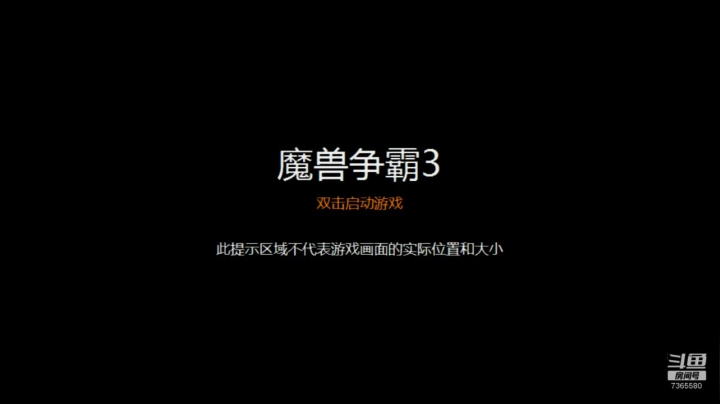 魔兽争霸3

双击启动游戏

此提示区域不代表游戏画面的实际位置和大小

斗鱼
房间号
7365580